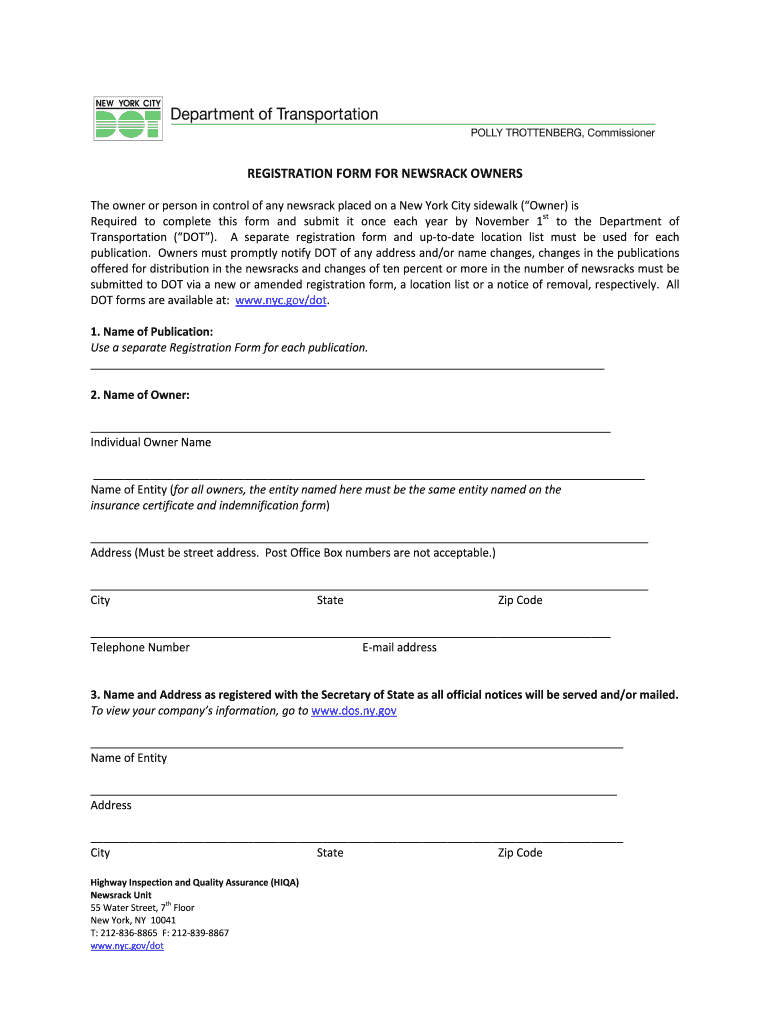 NEW YORK CITY DOT

Department of Transportation

POLLY TROTTENBERG, Commissioner

REGISTRATION FORM FOR NEWSRACK OWNERS

The owner or person in control of any newsrack placed on a New York City sidewalk ("Owner) is Required to complete this form and submit it once each year by November $1^{st}$ to the Department of Transportation ("DOT"). A separate registration form and up-to-date location list must be used for each publication. Owners must promptly notify DOT of any address and/or name changes, changes in the publications offered for distribution in the newsracks and changes of ten percent or more in the number of newsracks must be submitted to DOT via a new or amended registration form, a location list or a notice of removal, respectively. All DOT forms are available at: www.nyc.gov/dot.

1. Name of Publication:
Use a separate Registration Form for each publication.

2. Name of Owner:

Individual Owner Name

Name of Entity (for all owners, the entity named here must be the same entity named on the insurance certificate and indemnification form)

Address (Must be street address. Post Office Box numbers are not acceptable.)

City State Zip Code

Telephone Number E-mail address

3. Name and Address as registered with the Secretary of State as all official notices will be served and/or mailed.
To view your company's information, go to www.dos.ny.gov

Name of Entity

Address

City State Zip Code

Highway Inspection and Quality Assurance (HIQA)
Newsrack Unit
55 Water Street, $7^{th}$ Floor
New York, NY 10041
T: 212-836-8865 F: 212-839-8867
www.nyc.gov/dot